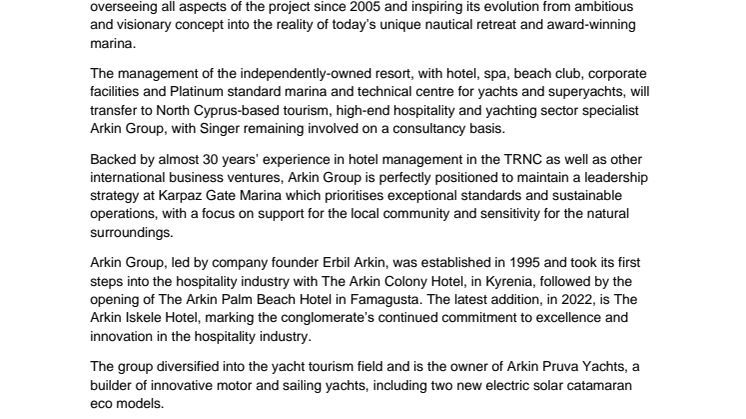 overseeing all aspects of the project since 2005 and inspiring its evolution from ambitious and visionary concept into the reality of today's unique nautical retreat and award-winning marina.

The management of the independently-owned resort, with hotel, spa, beach club, corporate facilities and Platinum standard marina and technical centre for yachts and superyachts, will transfer to North Cyprus-based tourism, high-end hospitality and yachting sector specialist Arkin Group, with Singer remaining involved on a consultancy basis.

Backed by almost 30 years' experience in hotel management in the TRNC as well as other international business ventures, Arkin Group is perfectly positioned to maintain a leadership strategy at Karpaz Gate Marina which prioritises exceptional standards and sustainable operations, with a focus on support for the local community and sensitivity for the natural surroundings.

Arkin Group, led by company founder Erbil Arkin, was established in 1995 and took its first steps into the hospitality industry with The Arkin Colony Hotel, in Kyrenia, followed by the opening of The Arkin Palm Beach Hotel in Famagusta. The latest addition, in 2022, is The Arkin Iskele Hotel, marking the conglomerate's continued commitment to excellence and innovation in the hospitality industry.

The group diversified into the yacht tourism field and is the owner of Arkin Pruva Yachts, a builder of innovative motor and sailing yachts, including two new electric solar catamaran eco models.